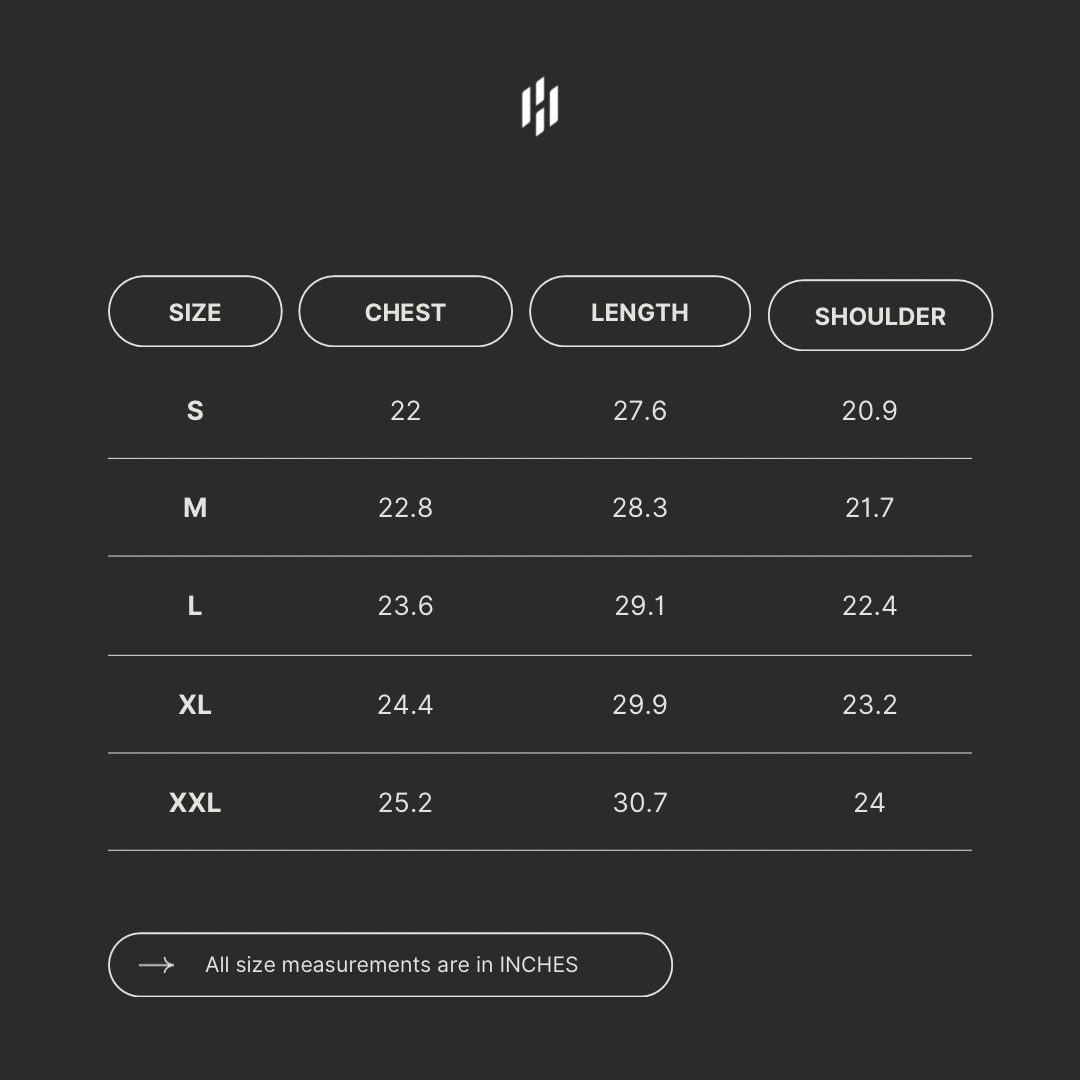 | SIZE | CHEST | LENGTH | SHOULDER |
|---|---|---|---|
| S | 22 | 27.6 | 20.9 |
| M | 22.8 | 28.3 | 21.7 |
| L | 23.6 | 29.1 | 22.4 |
| XL | 24.4 | 29.9 | 23.2 |
| XXL | 25.2 | 30.7 | 24 |

All size measurements are in INCHES